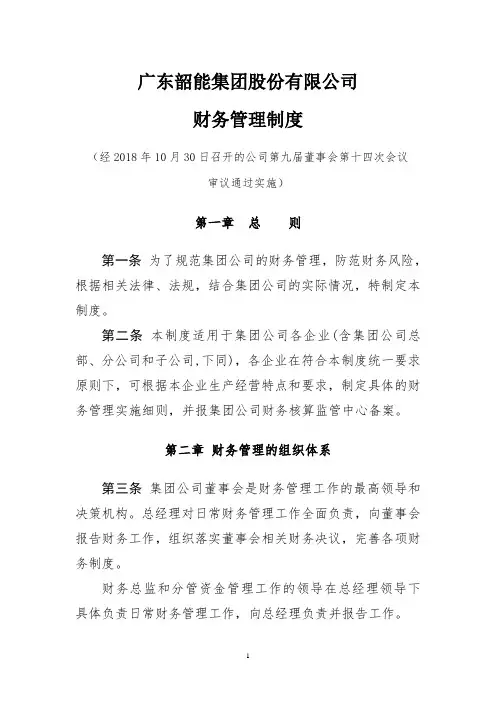 广东韶能集团股份有限公司

财务管理制度

（经 2018 年 10 月 30 日召开的公司第九届董事会第十四次会议审议通过实施）

第一章 总 则

第一条 为了规范集团公司的财务管理，防范财务风险，根据相关法律、法规，结合集团公司的实际情况，特制定本制度。

第二条 本制度适用于集团公司各企业(含集团公司总部、分公司和子公司,下同)，各企业在符合本制度统一要求原则下，可根据本企业生产经营特点和要求，制定具体的财务管理实施细则，并报集团公司财务核算监管中心备案。

第二章 财务管理的组织体系

第三条 集团公司董事会是财务管理工作的最高领导和决策机构。总经理对日常财务管理工作全面负责，向董事会报告财务工作，组织落实董事会相关财务决议，完善各项财务制度。

财务总监和分管资金管理工作的领导在总经理领导下具体负责日常财务管理工作，向总经理负责并报告工作。

1